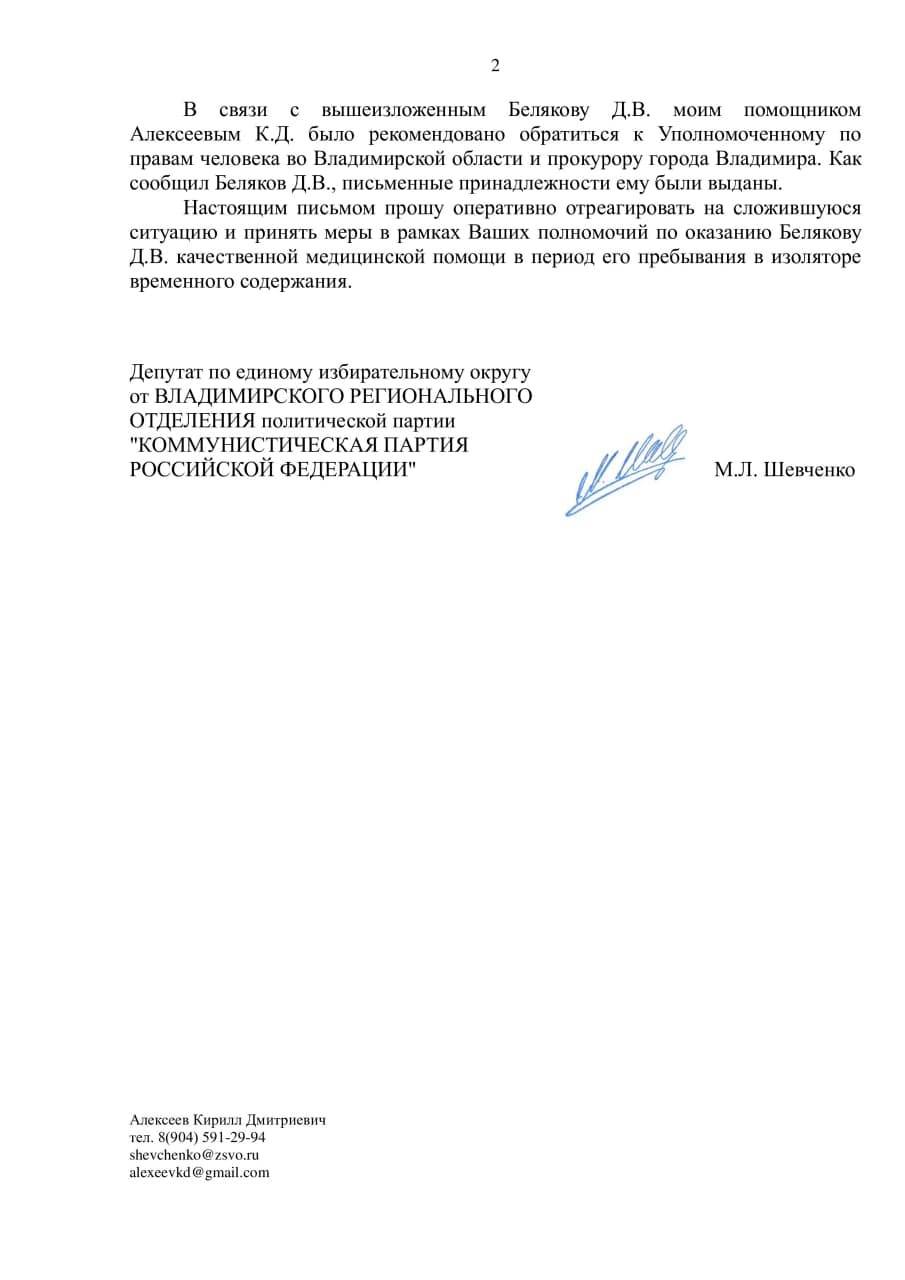 2

В связи с вышеизложенным Белякову Д.В. моим помощником Алексеевым К.Д. было рекомендовано обратиться к Уполномоченному по правам человека во Владимирской области и прокурору города Владимира. Как сообщил Беляков Д.В., письменные принадлежности ему были выданы.

Настоящим письмом прошу оперативно отреагировать на сложившуюся ситуацию и принять меры в рамках Ваших полномочий по оказанию Белякову Д.В. качественной медицинской помощи в период его пребывания в изоляторе временного содержания.

Депутат по единому избирательному округу от ВЛАДИМИРСКОГО РЕГИОНАЛЬНОГО ОТДЕЛЕНИЯ политической партии "КОММУНИСТИЧЕСКАЯ ПАРТИЯ РОССИЙСКОЙ ФЕДЕРАЦИИ"

М.Л. Шевченко

Алексеев Кирилл Дмитриевич
тел. 8(904) 591-29-94
shevchenko@zsvo.ru
alexeevkd@gmail.com